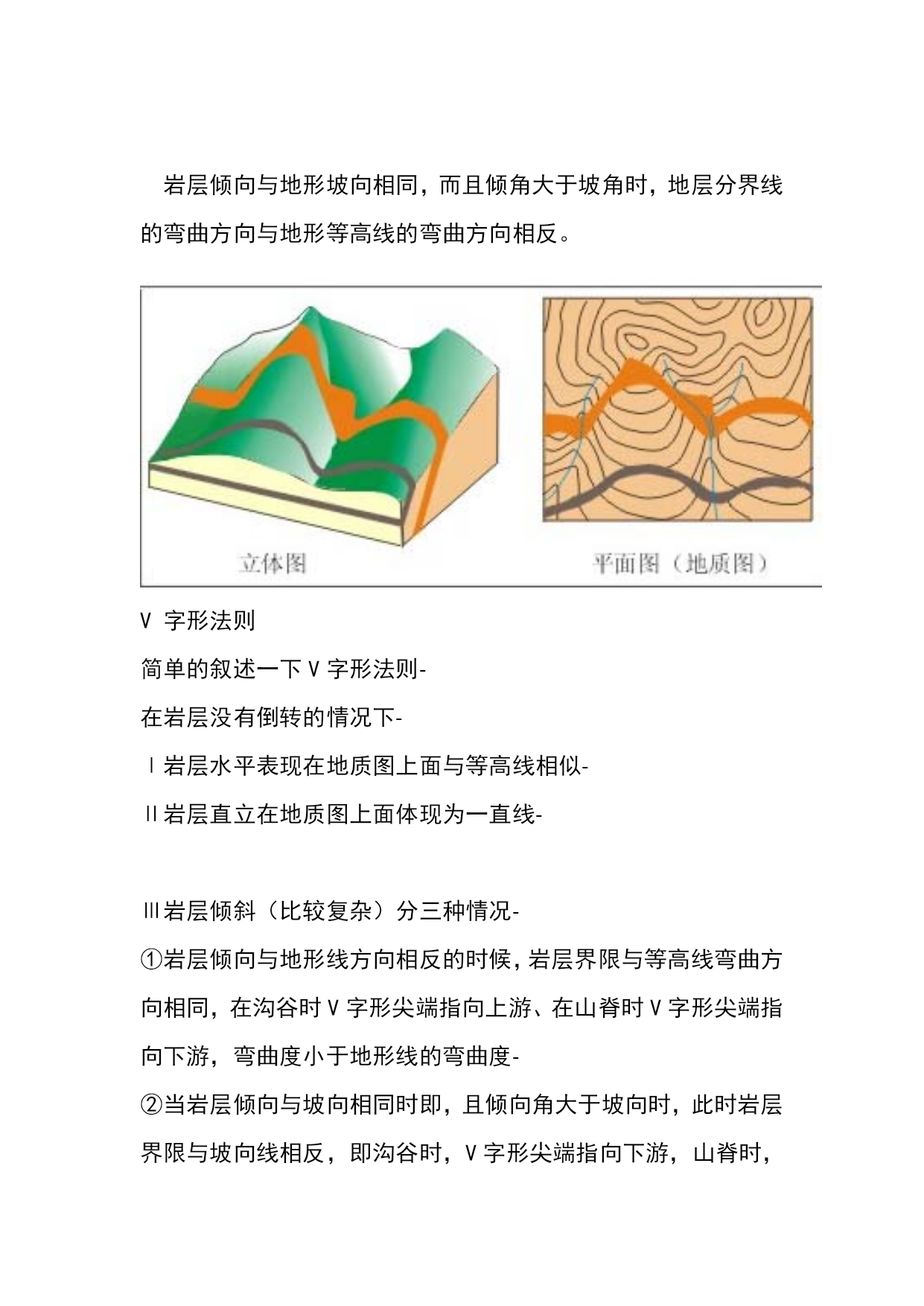 岩层倾向与地形坡向相同，而且倾角大于坡角时，地层分界线的弯曲方向与地形等高线的弯曲方向相反。

立体图

平面图（地质图）

V 字形法则

简单的叙述一下 V 字形法则-

在岩层没有倒转的情况下-

Ⅰ岩层水平表现在地质图上面与等高线相似-

Ⅱ岩层直立在地质图上面体现为一直线-

Ⅲ岩层倾斜（比较复杂）分三种情况-

①岩层倾向与地形线方向相反的时候，岩层界限与等高线弯曲方向相同，在沟谷时 V 字形尖端指向上游、在山脊时 V 字形尖端指向下游，弯曲度小于地形线的弯曲度-

②当岩层倾向与坡向相同时即，且倾向角大于坡向时，此时岩层界限与坡向线相反，即沟谷时，V 字形尖端指向下游，山脊时，